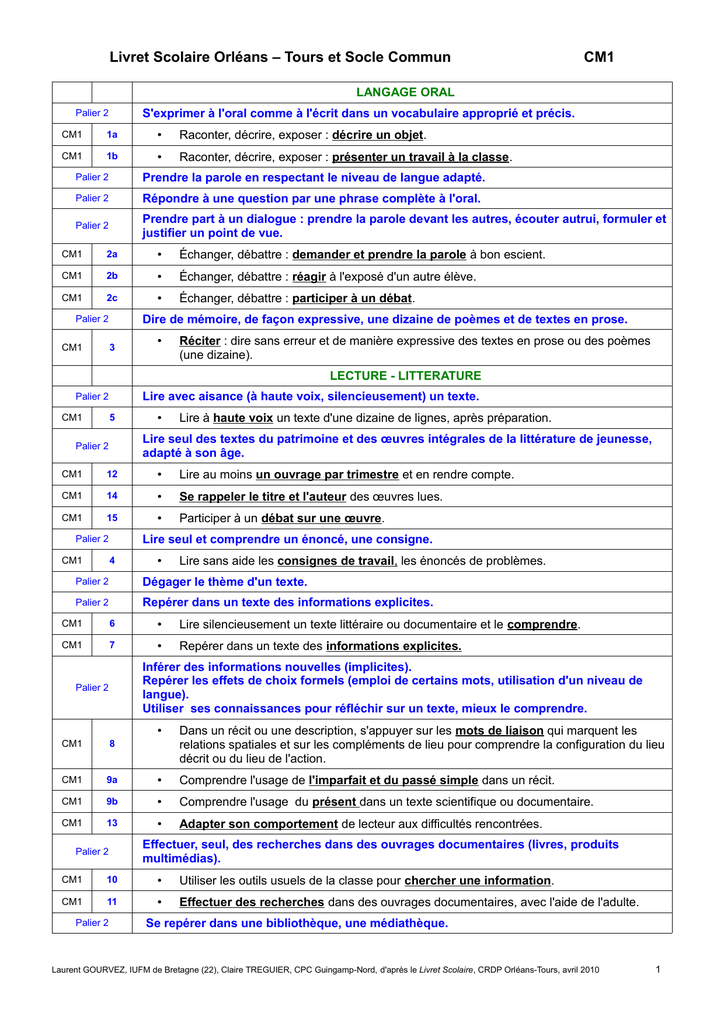 Livret Scolaire Orléans – Tours et Socle Commun CM1

| | | LANGAGE ORAL |
|---|---|---|
| Palier 2 | | S'exprimer à l'oral comme à l'écrit dans un vocabulaire approprié et précis. |
| CM1 | 1a | • Raconter, décrire, exposer : décrire un objet. |
| CM1 | 1b | • Raconter, décrire, exposer : présenter un travail à la classe. |
| Palier 2 | | Prendre la parole en respectant le niveau de langue adapté. |
| Palier 2 | | Répondre à une question par une phrase complète à l'oral. |
| Palier 2 | | Prendre part à un dialogue : prendre la parole devant les autres, écouter autrui, formuler et justifier un point de vue. |
| CM1 | 2a | • Échanger, débattre : demander et prendre la parole à bon escient. |
| CM1 | 2b | • Échanger, débattre : réagir à l'exposé d'un autre élève. |
| CM1 | 2c | • Échanger, débattre : participer à un débat. |
| Palier 2 | | Dire de mémoire, de façon expressive, une dizaine de poèmes et de textes en prose. |
| CM1 | 3 | • Réciter : dire sans erreur et de manière expressive des textes en prose ou des poèmes (une dizaine). |
| | | LECTURE - LITTERATURE |
| Palier 2 | | Lire avec aisance (à haute voix, silencieusement) un texte. |
| CM1 | 5 | • Lire à haute voix un texte d'une dizaine de lignes, après préparation. |
| Palier 2 | | Lire seul des textes du patrimoine et des œuvres intégrales de la littérature de jeunesse, adapté à son âge. |
| CM1 | 12 | • Lire au moins un ouvrage par trimestre et en rendre compte. |
| CM1 | 14 | • Se rappeler le titre et l'auteur des œuvres lues. |
| CM1 | 15 | • Participer à un débat sur une œuvre. |
| Palier 2 | | Lire seul et comprendre un énoncé, une consigne. |
| CM1 | 4 | • Lire sans aide les consignes de travail, les énoncés de problèmes. |
| Palier 2 | | Dégager le thème d'un texte. |
| Palier 2 | | Repérer dans un texte des informations explicites. |
| CM1 | 6 | • Lire silencieusement un texte littéraire ou documentaire et le comprendre. |
| CM1 | 7 | • Repérer dans un texte des informations explicites. |
| Palier 2 | | Inférer des informations nouvelles (implicites). Repérer les effets de choix formels (emploi de certains mots, utilisation d'un niveau de langue). Utiliser ses connaissances pour réfléchir sur un texte, mieux le comprendre. |
| CM1 | 8 | • Dans un récit ou une description, s'appuyer sur les mots de liaison qui marquent les relations spatiales et sur les compléments de lieu pour comprendre la configuration du lieu décrit ou du lieu de l'action. |
| CM1 | 9a | • Comprendre l'usage de l'imparfait et du passé simple dans un récit. |
| CM1 | 9b | • Comprendre l'usage du présent dans un texte scientifique ou documentaire. |
| CM1 | 13 | • Adapter son comportement de lecteur aux difficultés rencontrées. |
| Palier 2 | | Effectuer, seul, des recherches dans des ouvrages documentaires (livres, produits multimédias). |
| CM1 | 10 | • Utiliser les outils usuels de la classe pour chercher une information. |
| CM1 | 11 | • Effectuer des recherches dans des ouvrages documentaires, avec l'aide de l'adulte. |
| Palier 2 | | Se repérer dans une bibliothèque, une médiathèque. |

Laurent GOURVEZ, IUFM de Bretagne (22), Claire TREGUIER, CPC Guingamp-Nord, d'après le Livret Scolaire, CRDP Orléans-Tours, avril 2010 1